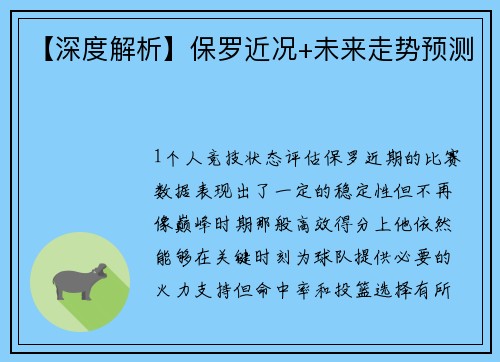 【深度解析】保罗近况+未来走势预测

1个人竞技状态评估保罗近期的比赛数据表现出了一定的稳定性但不再像巅峰时期那般高效得分上他依然能够在关键时刻为球队提供必要的火力支持但命中率和投篮选择有所